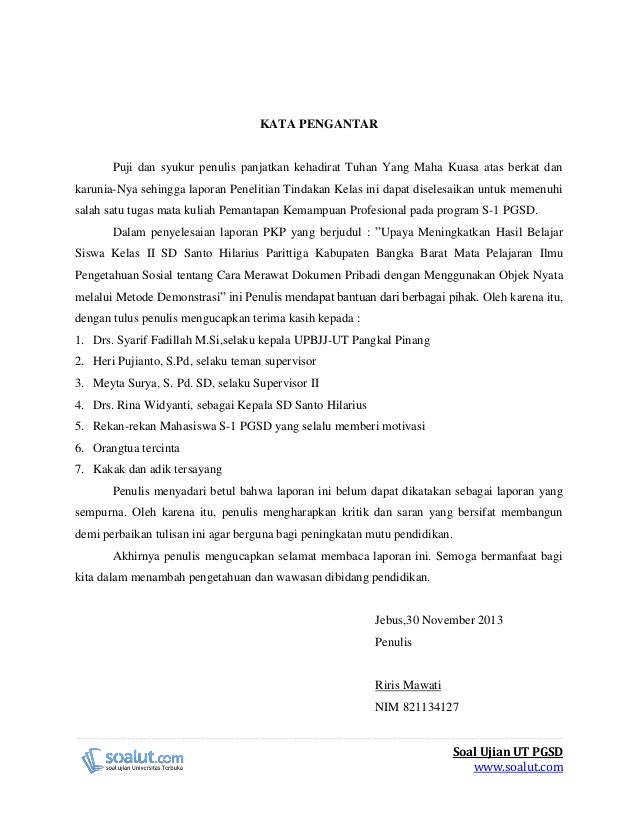 KATA PENGANTAR

Puji dan syukur penulis panjatkan kehadirat Tuhan Yang Maha Kuasa atas berkat dan karunia-Nya sehingga laporan Penelitian Tindakan Kelas ini dapat diselesaikan untuk memenuhi salah satu tugas mata kuliah Pemantapan Kemampuan Profesional pada program S-1 PGSD.

Dalam penyelesaian laporan PKP yang berjudul : "Upaya Meningkatkan Hasil Belajar Siswa Kelas II SD Santo Hilarius Parittiga Kabupaten Bangka Barat Mata Pelajaran Ilmu Pengetahuan Sosial tentang Cara Merawat Dokumen Pribadi dengan Menggunakan Objek Nyata melalui Metode Demonstrasi" ini Penulis mendapat bantuan dari berbagai pihak. Oleh karena itu, dengan tulus penulis mengucapkan terima kasih kepada :

1. Drs. Syarif Fadillah M.Si,selaku kepala UPBJJ-UT Pangkal Pinang
2. Heri Pujianto, S.Pd, selaku teman supervisor
3. Meyta Surya, S. Pd. SD, selaku Supervisor II
4. Drs. Rina Widyanti, sebagai Kepala SD Santo Hilarius
5. Rekan-rekan Mahasiswa S-1 PGSD yang selalu memberi motivasi
6. Orangtua tercinta
7. Kakak dan adik tersayang

Penulis menyadari betul bahwa laporan ini belum dapat dikatakan sebagai laporan yang sempurna. Oleh karena itu, penulis mengharapkan kritik dan saran yang bersifat membangun demi perbaikan tulisan ini agar berguna bagi peningkatan mutu pendidikan.

Akhirnya penulis mengucapkan selamat membaca laporan ini. Semoga bermanfaat bagi kita dalam menambah pengetahuan dan wawasan dibidang pendidikan.

Jebus,30 November 2013
Penulis

Riris Mawati
NIM 821134127

soalut.com
soal ujian Universitas Terbuka

Soal Ujian UT PGSD
www.soalut.com